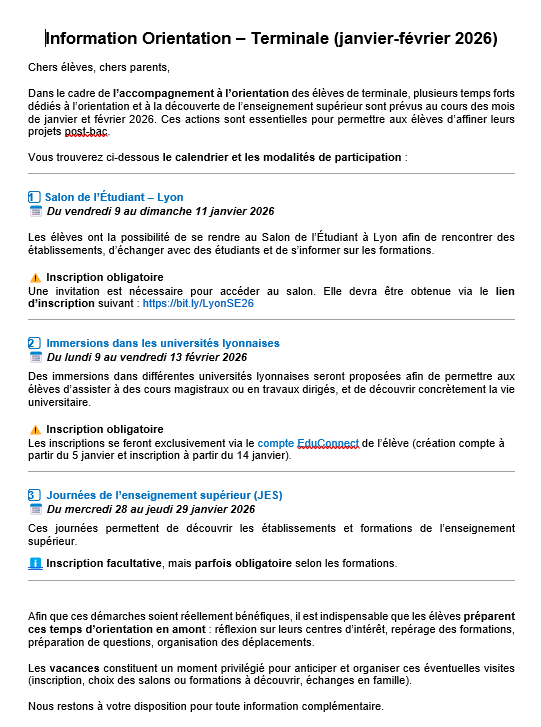 Information Orientation – Terminale (janvier-février 2026)

Chers élèves, chers parents,

Dans le cadre de l'accompagnement à l'orientation des élèves de terminale, plusieurs temps forts dédiés à l'orientation et à la découverte de l'enseignement supérieur sont prévus au cours des mois de janvier et février 2026. Ces actions sont essentielles pour permettre aux élèves d'affiner leurs projets post-bac.

Vous trouverez ci-dessous le calendrier et les modalités de participation :

1 Salon de l'Étudiant – Lyon
Du vendredi 9 au dimanche 11 janvier 2026

Les élèves ont la possibilité de se rendre au Salon de l'Étudiant à Lyon afin de rencontrer des établissements, d'échanger avec des étudiants et de s'informer sur les formations.

Inscription obligatoire
Une invitation est nécessaire pour accéder au salon. Elle devra être obtenue via le lien d'inscription suivant : https://bit.ly/LyonSE26

2 Immersions dans les universités lyonnaises
Du lundi 9 au vendredi 13 février 2026
Des immersions dans différentes universités lyonnaises seront proposées afin de permettre aux élèves d'assister à des cours magistraux ou en travaux dirigés, et de découvrir concrètement la vie universitaire.

Inscription obligatoire
Les inscriptions se feront exclusivement via le compte EduConnect de l'élève (création compte à partir du 5 janvier et inscription à partir du 14 janvier).

3 Journées de l'enseignement supérieur (JES)
Du mercredi 28 au jeudi 29 janvier 2026
Ces journées permettent de découvrir les établissements et formations de l'enseignement supérieur.

Inscription facultative, mais parfois obligatoire selon les formations.

Afin que ces démarches soient réellement bénéfiques, il est indispensable que les élèves préparent ces temps d'orientation en amont : réflexion sur leurs centres d'intérêt, repérage des formations, préparation de questions, organisation des déplacements.

Les vacances constituent un moment privilégié pour anticiper et organiser ces éventuelles visites (inscription, choix des salons ou formations à découvrir, échanges en famille).

Nous restons à votre disposition pour toute information complémentaire.